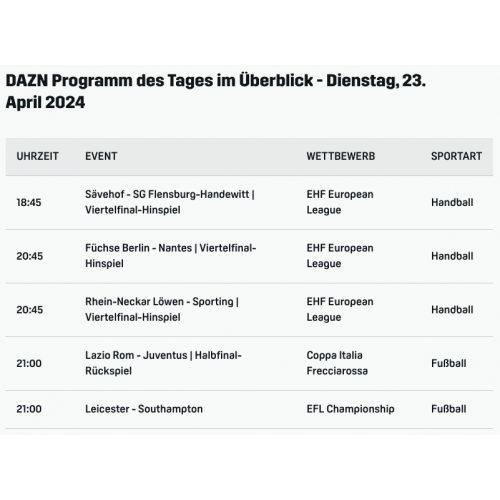 DAZN Programm des Tages im Überblick - Dienstag, 23. April 2024

| UHRZEIT | EVENT | WETTBEWERB | SPORTART |
|---|---|---|---|
| 18:45 | Sävehof - SG Flensburg-Handewitt \| Viertelfinal-Hinspiel | EHF European League | Handball |
| 20:45 | Füchse Berlin - Nantes \| Viertelfinal-Hinspiel | EHF European League | Handball |
| 20:45 | Rhein-Neckar Löwen - Sporting \| Viertelfinal-Hinspiel | EHF European League | Handball |
| 21:00 | Lazio Rom - Juventus \| Halbfinal-Rückspiel | Coppa Italia Frecciarossa | Fußball |
| 21:00 | Leicester - Southampton | EFL Championship | Fußball |